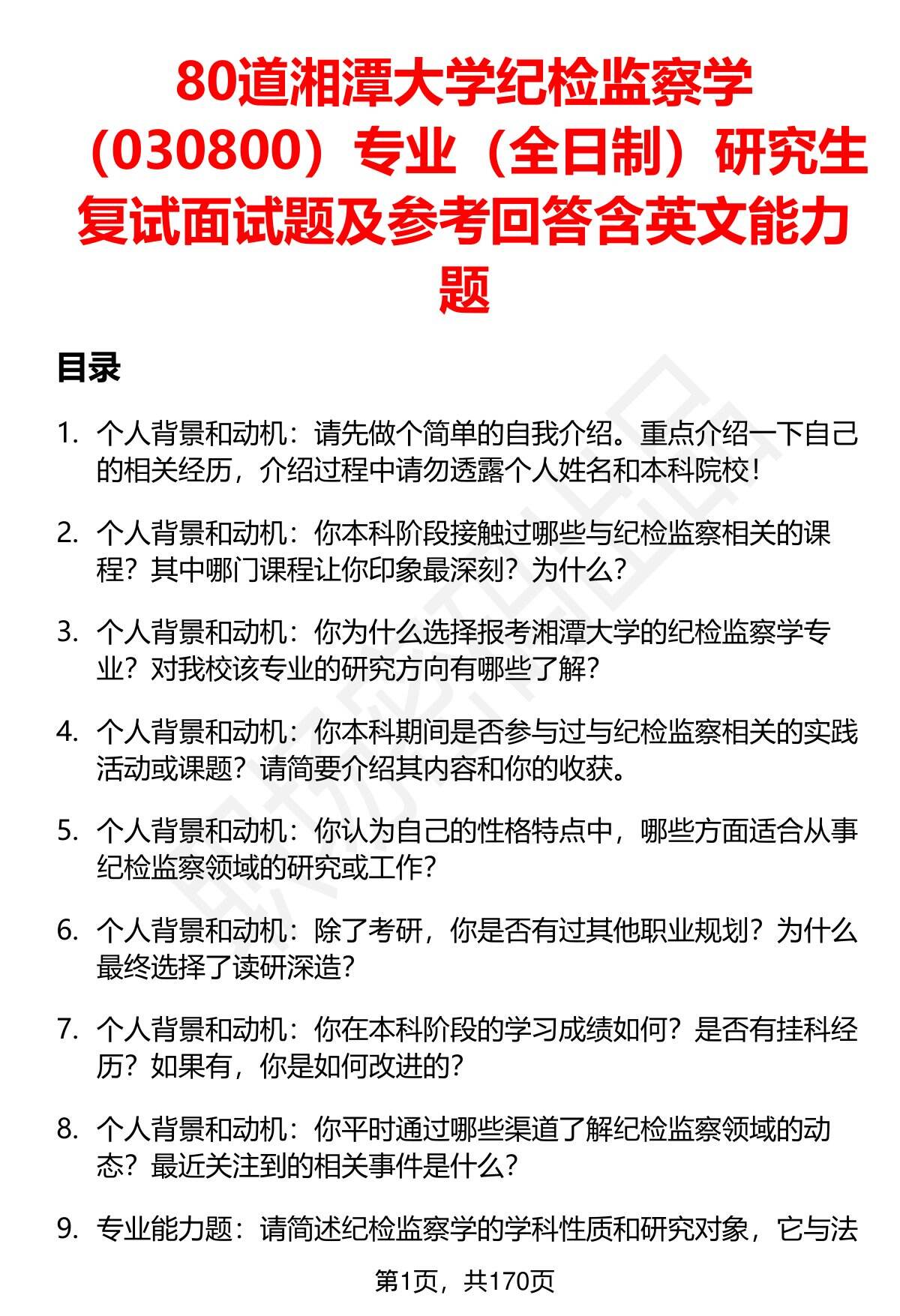 80道湘潭大学纪检监察学（030800）专业（全日制）研究生复试面试题及参考回答含英文能力题

目录

1. 个人背景和动机：请先做个简单的自我介绍。重点介绍一下自己的相关经历，介绍过程中请勿透露个人姓名和本科院校！

2. 个人背景和动机：你本科阶段接触过哪些与纪检监察相关的课程？其中哪门课程让你印象最深刻？为什么？

3. 个人背景和动机：你为什么选择报考湘潭大学的纪检监察学专业？对我校该专业的研究方向有哪些了解？

4. 个人背景和动机：你本科期间是否参与过与纪检监察相关的实践活动或课题？请简要介绍其内容和你的收获。

5. 个人背景和动机：你认为自己的性格特点中，哪些方面适合从事纪检监察领域的研究或工作？

6. 个人背景和动机：除了考研，你是否有过其他职业规划？为什么最终选择了读研深造？

7. 个人背景和动机：你在本科阶段的学习成绩如何？是否有挂科经历？如果有，你是如何改进的？

8. 个人背景和动机：你平时通过哪些渠道了解纪检监察领域的动态？最近关注到的相关事件是什么？

9. 专业能力题：请简述纪检监察学的学科性质和研究对象，它与法

第1页，共170页